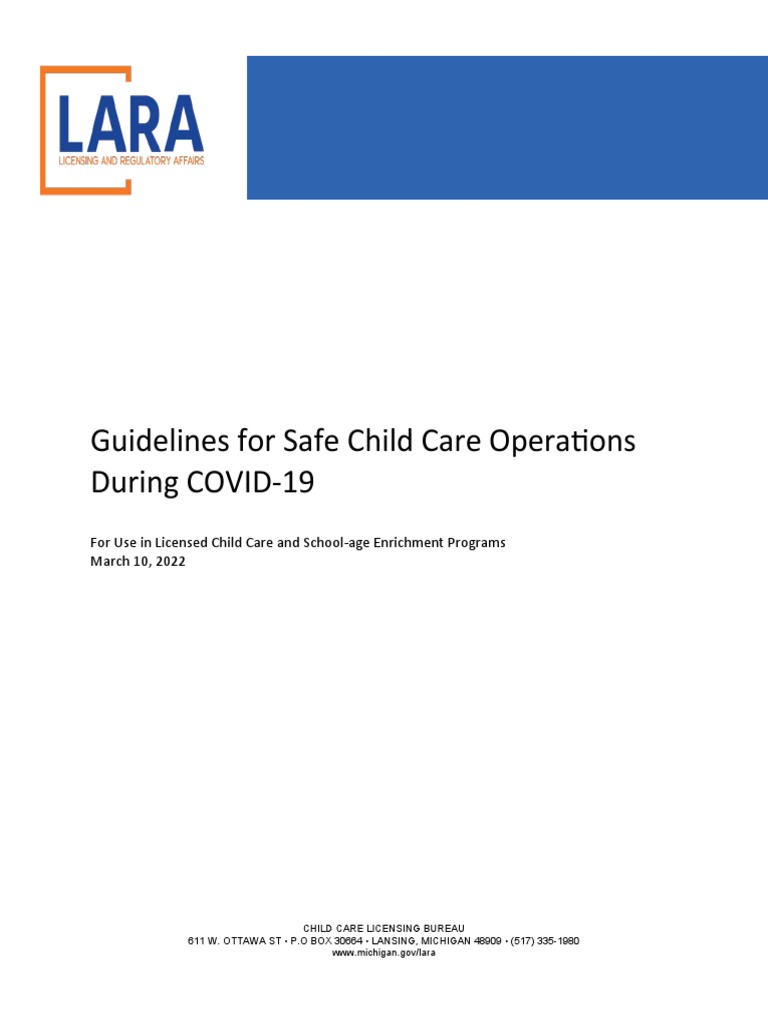 LARA
LICENSING AND REGULATORY AFFAIRS

Guidelines for Safe Child Care Operations During COVID-19

For Use in Licensed Child Care and School-age Enrichment Programs
March 10, 2022

CHILD CARE LICENSING BUREAU
611 W. OTTAWA ST • P.O BOX 30664 • LANSING, MICHIGAN 48909 • (517) 335-1980
www.michigan.gov/lara